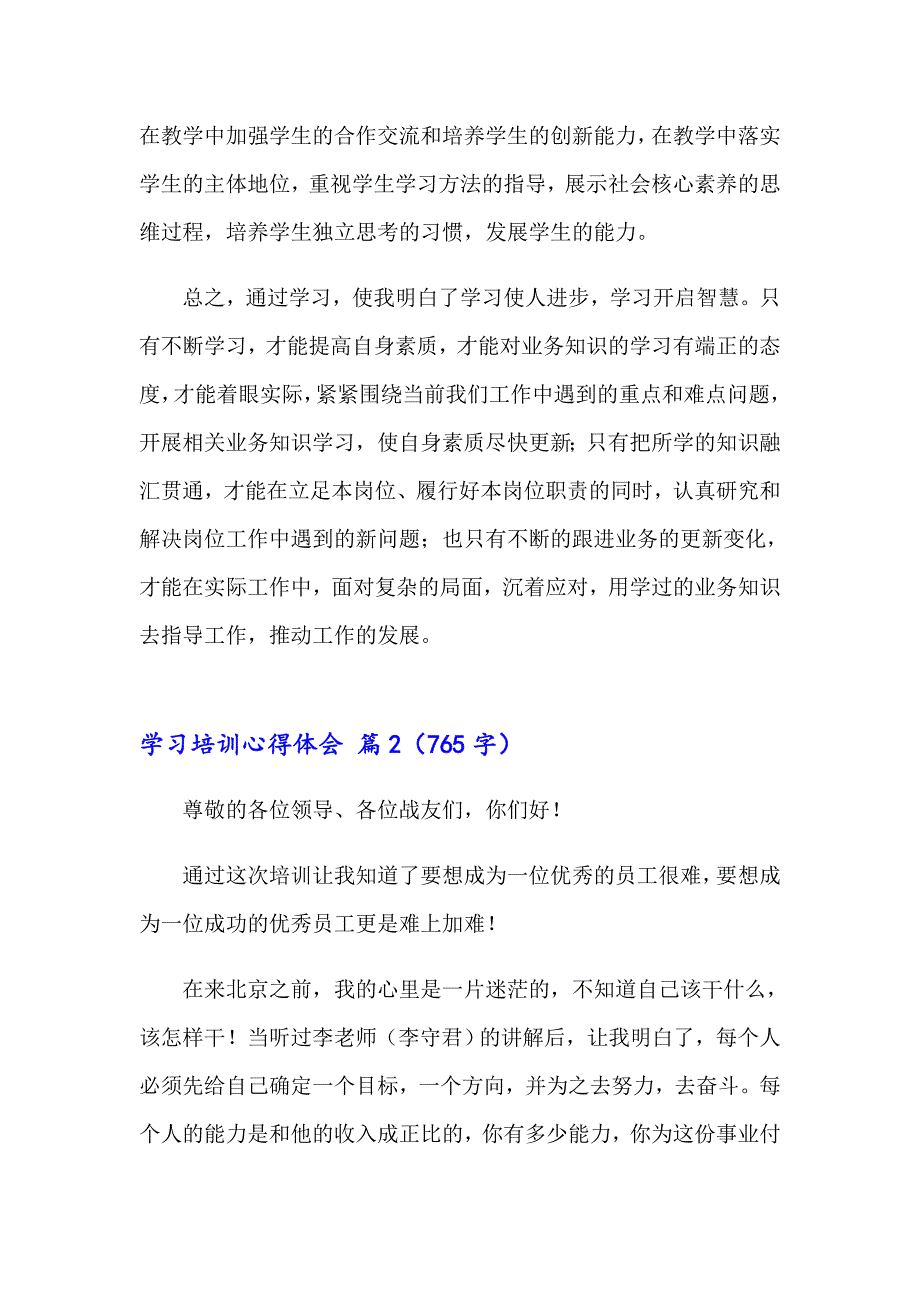 在教学中加强学生的合作交流和培养学生的创新能力，在教学中落实学生的主体地位，重视学生学习方法的指导，展示社会核心素养的思维过程，培养学生独立思考的习惯，发展学生的能力。

总之，通过学习，使我明白了学习使人进步，学习开启智慧。只有不断学习，才能提高自身素质，才能对业务知识的学习有端正的态度，才能着眼实际，紧紧围绕当前我们工作中遇到的重点和难点问题，开展相关业务知识学习，使自身素质尽快更新；只有把所学的知识融汇贯通，才能在立足本岗位、履行好本岗位职责的同时，认真研究和解决岗位工作中遇到的新问题；也只有不断的跟进业务的更新变化，才能在实际工作中，面对复杂的局面，沉着应对，用学过的业务知识去指导工作，推动工作的发展。

学习培训心得体会 篇2（765字）

尊敬的各位领导、各位战友们，你们好！

通过这次培训让我知道了要想成为一位优秀的员工很难，要想成为一位成功的优秀员工更是难上加难！

在来北京之前，我的心里是一片迷茫的，不知道自己该干什么，该怎样干！当听过李老师（李守君）的讲解后，让我明白了，每个人必须先给自己确定一个目标，一个方向，并为之去努力，去奋斗。每个人的能力是和他的收入成正比的，你有多少能力，你为这份事业付